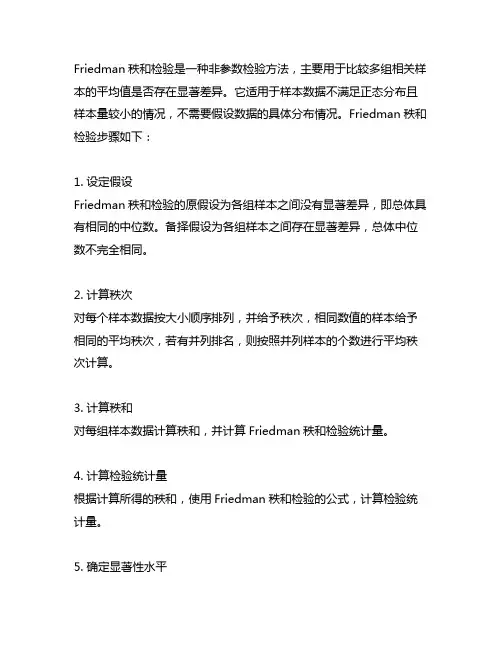 Friedman 秩和检验是一种非参数检验方法，主要用于比较多组相关样本的平均值是否存在显著差异。它适用于样本数据不满足正态分布且样本量较小的情况，不需要假设数据的具体分布情况。Friedman 秩和检验步骤如下：

1. 设定假设
Friedman 秩和检验的原假设为各组样本之间没有显著差异，即总体具有相同的中位数。备择假设为各组样本之间存在显著差异，总体中位数不完全相同。

2. 计算秩次
对每个样本数据按大小顺序排列，并给予秩次，相同数值的样本给予相同的平均秩次，若有并列排名，则按照并列样本的个数进行平均秩次计算。

3. 计算秩和
对每组样本数据计算秩和，并计算 Friedman 秩和检验统计量。

4. 计算检验统计量
根据计算所得的秩和，使用 Friedman 秩和检验的公式，计算检验统计量。

5. 确定显著性水平